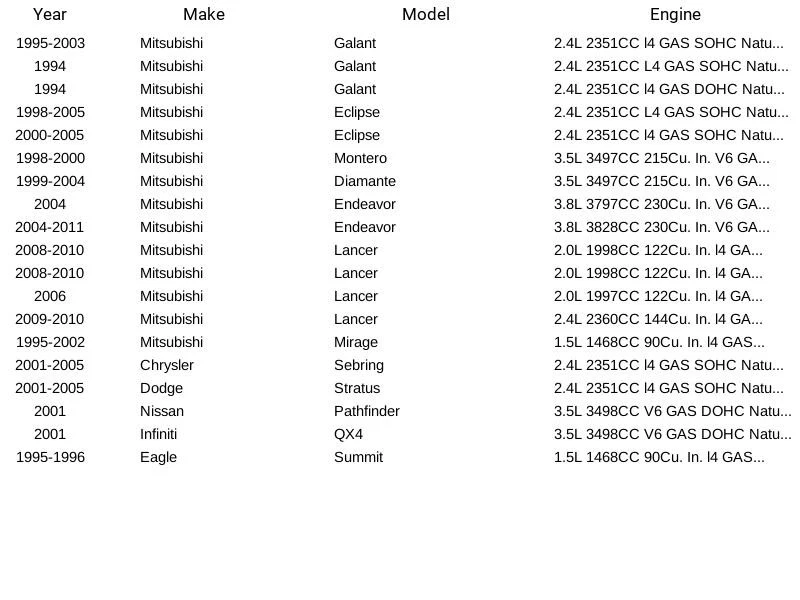 | Year | Make | Model | Engine |
|---|---|---|---|
| 1995-2003 | Mitsubishi | Galant | 2.4L 2351CC l4 GAS SOHC Natu... |
| 1994 | Mitsubishi | Galant | 2.4L 2351CC L4 GAS SOHC Natu... |
| 1994 | Mitsubishi | Galant | 2.4L 2351CC l4 GAS DOHC Natu... |
| 1998-2005 | Mitsubishi | Eclipse | 2.4L 2351CC L4 GAS SOHC Natu... |
| 2000-2005 | Mitsubishi | Eclipse | 2.4L 2351CC l4 GAS SOHC Natu... |
| 1998-2000 | Mitsubishi | Montero | 3.5L 3497CC 215Cu. In. V6 GA... |
| 1999-2004 | Mitsubishi | Diamante | 3.5L 3497CC 215Cu. In. V6 GA... |
| 2004 | Mitsubishi | Endeavor | 3.8L 3797CC 230Cu. In. V6 GA... |
| 2004-2011 | Mitsubishi | Endeavor | 3.8L 3828CC 230Cu. In. V6 GA... |
| 2008-2010 | Mitsubishi | Lancer | 2.0L 1998CC 122Cu. In. l4 GA... |
| 2008-2010 | Mitsubishi | Lancer | 2.0L 1998CC 122Cu. In. l4 GA... |
| 2006 | Mitsubishi | Lancer | 2.0L 1997CC 122Cu. In. l4 GA... |
| 2009-2010 | Mitsubishi | Lancer | 2.4L 2360CC 144Cu. In. l4 GA... |
| 1995-2002 | Mitsubishi | Mirage | 1.5L 1468CC 90Cu. In. l4 GAS... |
| 2001-2005 | Chrysler | Sebring | 2.4L 2351CC l4 GAS SOHC Natu... |
| 2001-2005 | Dodge | Stratus | 2.4L 2351CC l4 GAS SOHC Natu... |
| 2001 | Nissan | Pathfinder | 3.5L 3498CC V6 GAS DOHC Natu... |
| 2001 | Infiniti | QX4 | 3.5L 3498CC V6 GAS DOHC Natu... |
| 1995-1996 | Eagle | Summit | 1.5L 1468CC 90Cu. In. l4 GAS... |